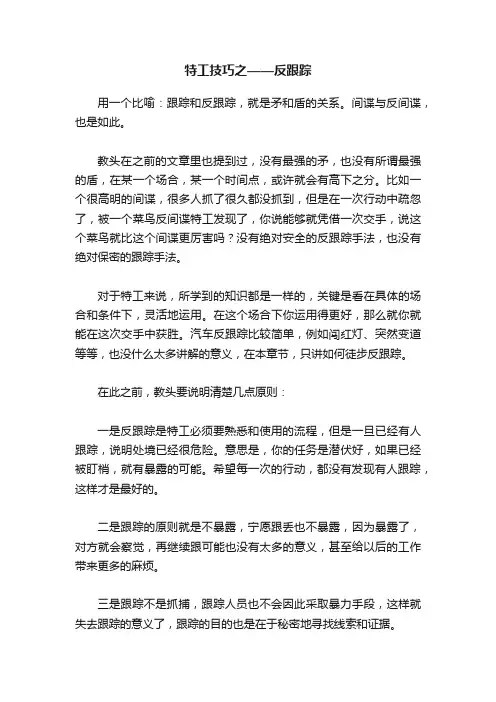 特工技巧之——反跟踪

用一个比喻：跟踪和反跟踪，就是矛和盾的关系。间谍与反间谍，也是如此。

教头在之前的文章里也提到过，没有最强的矛，也没有所谓最强的盾，在某一个场合，某一个时间点，或许就会有高下之分。比如一个很高明的间谍，很多人抓了很久都没抓到，但是在一次行动中疏忽了，被一个菜鸟反间谍特工发现了，你说能够就凭借一次交手，说这个菜鸟就比这个间谍更厉害吗？没有绝对安全的反跟踪手法，也没有绝对保密的跟踪手法。

对于特工来说，所学到的知识都是一样的，关键是看在具体的场合和条件下，灵活地运用。在这个场合下你运用得更好，那么就你就能在这次交手中获胜。汽车反跟踪比较简单，例如闯红灯、突然变道等等，也没什么太多讲解的意义，在本章节，只讲如何徒步反跟踪。

在此之前，教头要说明清楚几点原则：

一是反跟踪是特工必须要熟悉和使用的流程，但是一旦已经有人跟踪，说明处境已经很危险。意思是，你的任务是潜伏好，如果已经被盯梢，就有暴露的可能。希望每一次的行动，都没有发现有人跟踪，这样才是最好的。

二是跟踪的原则就是不暴露，宁愿跟丢也不暴露，因为暴露了，对方就会察觉，再继续跟可能也没有太多的意义，甚至给以后的工作带来更多的麻烦。

三是跟踪不是抓捕，跟踪人员也不会因此采取暴力手段，这样就失去跟踪的意义了，跟踪的目的也是在于秘密地寻找线索和证据。